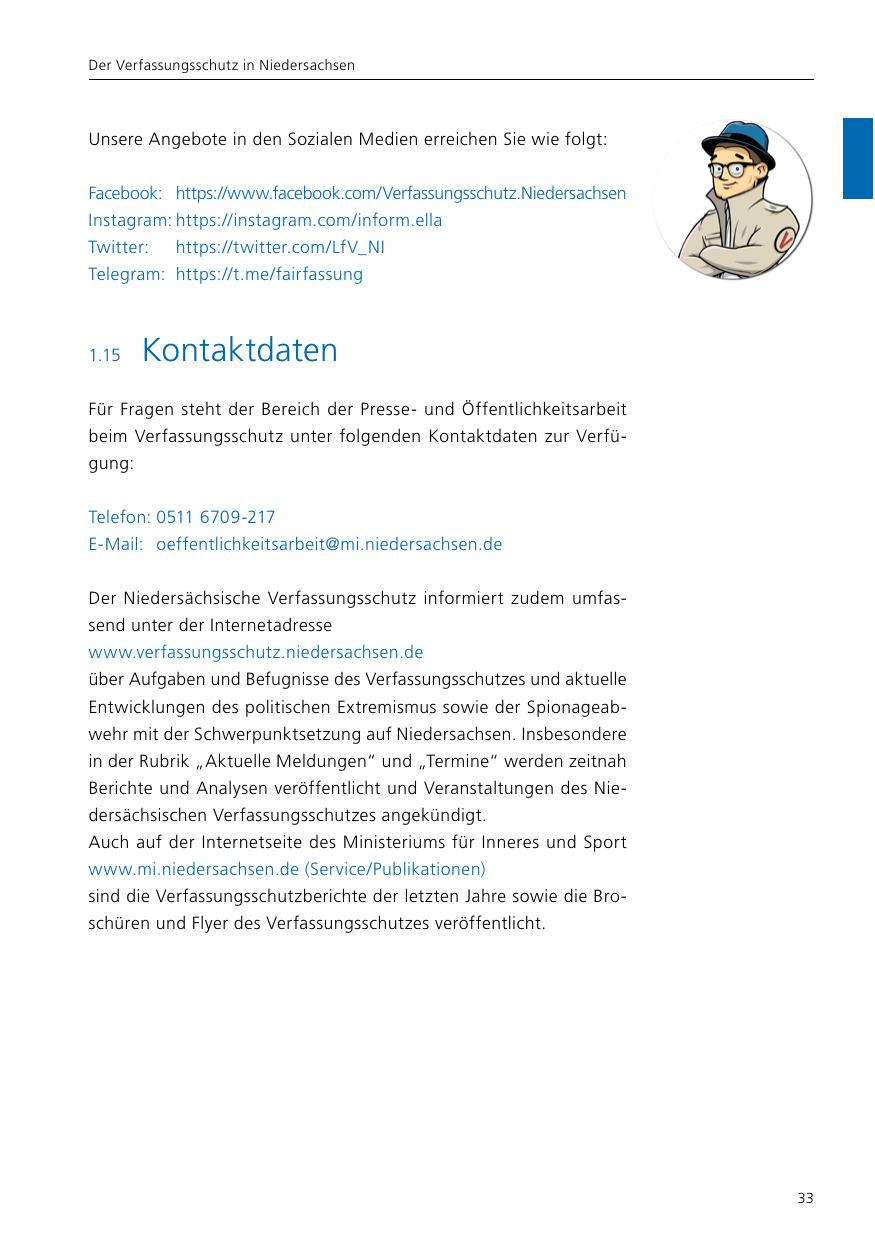 Der Verfassungsschutz in Niedersachsen

Unsere Angebote in den Sozialen Medien erreichen Sie wie folgt:

Facebook: https://www.facebook.com/Verfassungsschutz.Niedersachsen
Instagram: https://instagram.com/inform.ella
Twitter: https://twitter.com/LfV_NI
Telegram: https://t.me/fairfassung

1.15 Kontaktdaten

Für Fragen steht der Bereich der Presse- und Öffentlichkeitsarbeit beim Verfassungsschutz unter folgenden Kontaktdaten zur Verfügung:

Telefon: 0511 6709-217
E-Mail: oeffentlichkeitsarbeit@mi.niedersachsen.de

Der Niedersächsische Verfassungsschutz informiert zudem umfassend unter der Internetadresse
www.verfassungsschutz.niedersachsen.de
über Aufgaben und Befugnisse des Verfassungsschutzes und aktuelle Entwicklungen des politischen Extremismus sowie der Spionageabwehr mit der Schwerpunktsetzung auf Niedersachsen. Insbesondere in der Rubrik „Aktuelle Meldungen“ und „Termine“ werden zeitnah Berichte und Analysen veröffentlicht und Veranstaltungen des Niedersächsischen Verfassungsschutzes angekündigt.
Auch auf der Internetseite des Ministeriums für Inneres und Sport
www.mi.niedersachsen.de (Service/Publikationen)
sind die Verfassungsschutzberichte der letzten Jahre sowie die Broschüren und Flyer des Verfassungsschutzes veröffentlicht.

33